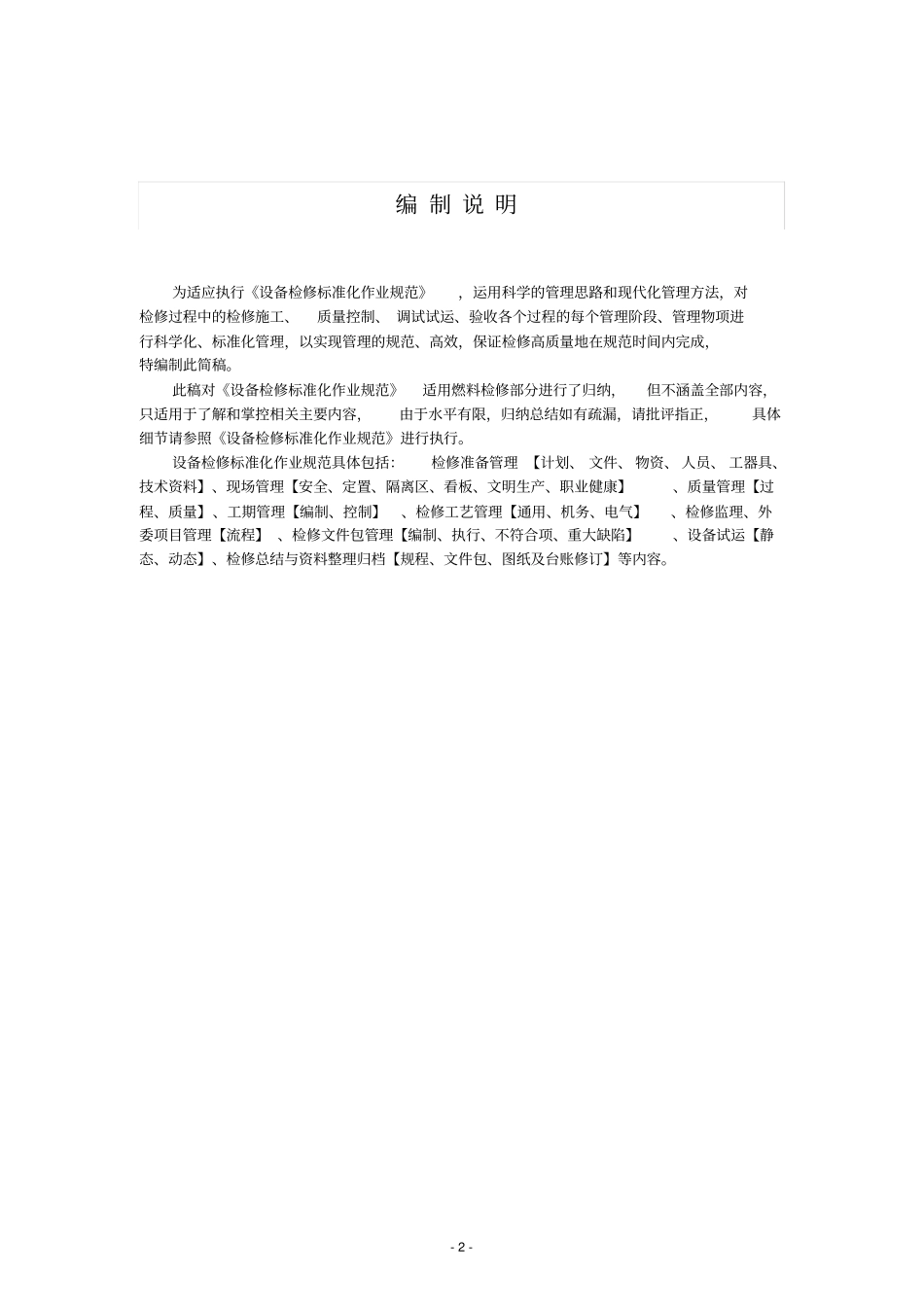 编 制 说 明

为适应执行《设备检修标准化作业规范》，运用科学的管理思路和现代化管理方法，对检修过程中的检修施工、质量控制、调试试运、验收各个过程的每个管理阶段、管理物项进行科学化、标准化管理，以实现管理的规范、高效，保证检修高质量地在规范时间内完成，特编制此简稿。

此稿对《设备检修标准化作业规范》适用燃料检修部分进行了归纳，但不涵盖全部内容，只适用于了解和掌控相关主要内容，由于水平有限，归纳总结如有疏漏，请批评指正，具体细节请参照《设备检修标准化作业规范》进行执行。

设备检修标准化作业规范具体包括：检修准备管理【计划、文件、物资、人员、工器具、技术资料】、现场管理【安全、定置、隔离区、看板、文明生产、职业健康】、质量管理【过程、质量】、工期管理【编制、控制】、检修工艺管理【通用、机务、电气】、检修监理、外委项目管理【流程】、检修文件包管理【编制、执行、不符合项、重大缺陷】、设备试运【静态、动态】、检修总结与资料整理归档【规程、文件包、图纸及台账修订】等内容。

- 2 -